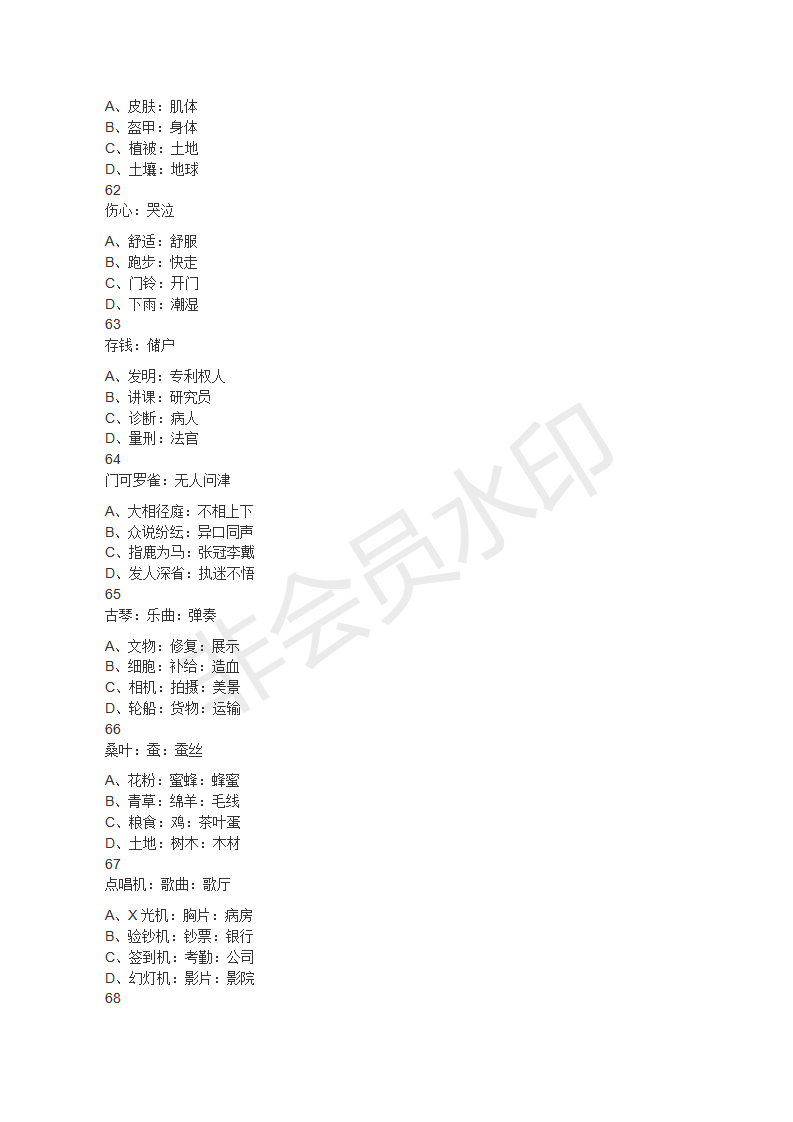 A、皮肤：肌体
B、盔甲：身体
C、植被：土地
D、土壤：地球
62
伤心：哭泣

A、舒适：舒服
B、跑步：快走
C、门铃：开门
D、下雨：潮湿
63
存钱：储户

A、发明：专利权人
B、讲课：研究员
C、诊断：病人
D、量刑：法官
64
门可罗雀：无人问津

A、大相径庭：不相上下
B、众说纷纭：异口同声
C、指鹿为马：张冠李戴
D、发人深省：执迷不悟
65
古琴：乐曲：弹奏

A、文物：修复：展示
B、细胞：补给：造血
C、相机：拍摄：美景
D、轮船：货物：运输
66
桑叶：蚕：蚕丝

A、花粉：蜜蜂：蜂蜜
B、青草：绵羊：毛线
C、粮食：鸡：茶叶蛋
D、土地：树木：木材
67
点唱机：歌曲：歌厅

A、X光机：胸片：病房
B、验钞机：钞票：银行
C、签到机：考勤：公司
D、幻灯机：影片：影院
68

非会员水印